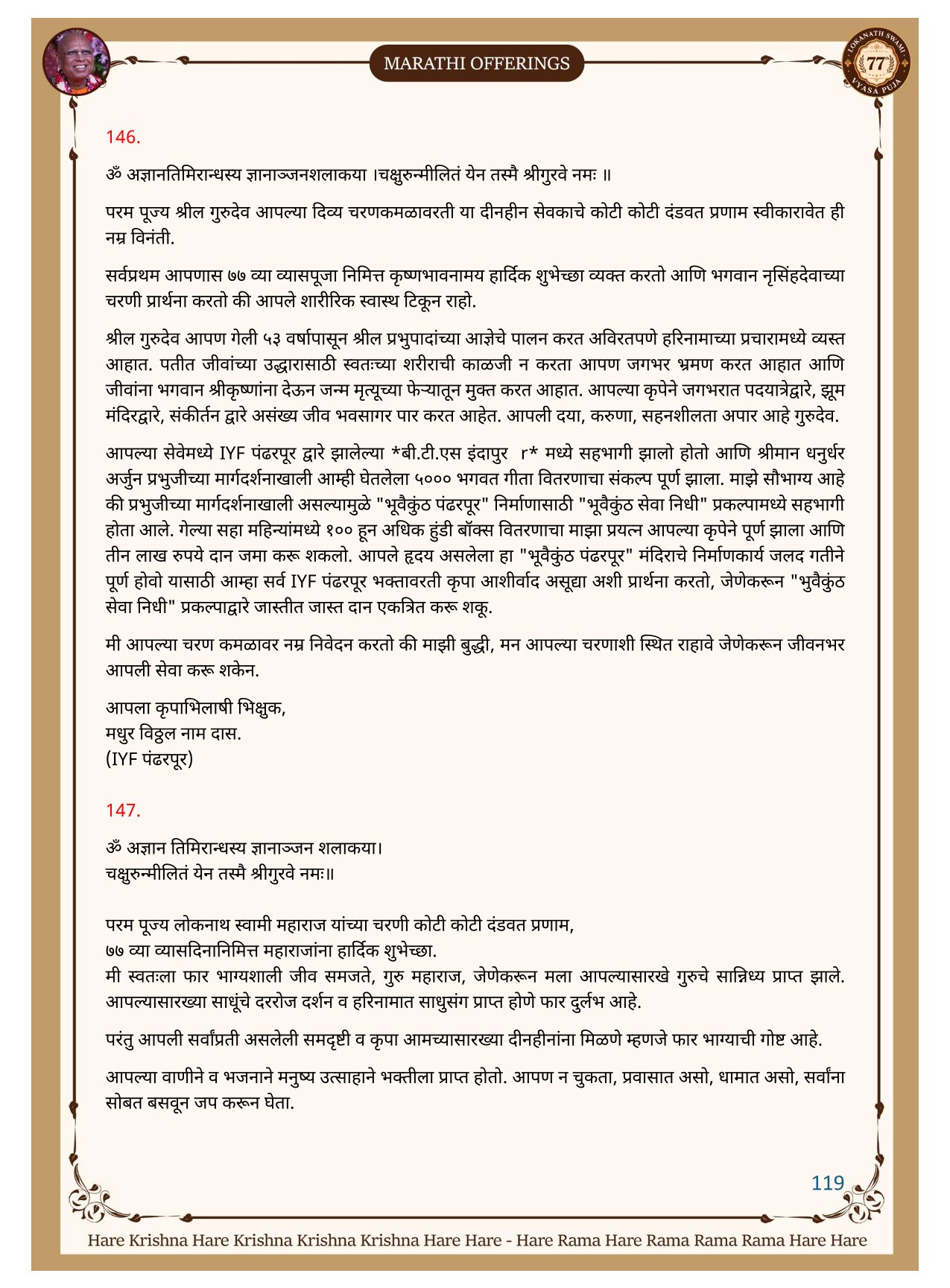 MARATHI OFFERINGS

LOKANATH SWAMI 77 VYASA PUJA

146.

ॐ अज्ञानतिमिरान्धस्य ज्ञानाञ्जनशलाकया ।चक्षुरुन्मीलितं येन तस्मै श्रीगुरवे नमः ॥

परम पूज्य श्रील गुरुदेव आपल्या दिव्य चरणकमळावरती या दीनहीन सेवकाचे कोटी कोटी दंडवत प्रणाम स्वीकारावेत ही नम्र विनंती.

सर्वप्रथम आपणास ७७ व्या व्यासपूजा निमित्त कृष्णभावनामय हार्दिक शुभेच्छा व्यक्त करतो आणि भगवान नृसिंहदेवाच्या चरणी प्रार्थना करतो की आपले शारीरिक स्वास्थ टिकून राहो.

श्रील गुरुदेव आपण गेली ५३ वर्षापासून श्रील प्रभुपादांच्या आज्ञेचे पालन करत अविरतपणे हरिनामाच्या प्रचारामध्ये व्यस्त आहात. पतीत जीवांच्या उद्धारासाठी स्वतःच्या शरीराची काळजी न करता आपण जगभर भ्रमण करत आहात आणि जीवांना भगवान श्रीकृष्णांना देऊन जन्म मृत्यूच्या फेऱ्यातून मुक्त करत आहात. आपल्या कृपेने जगभरात पदयात्रेद्वारे, झूम मंदिरद्वारे, संकीर्तन द्वारे असंख्य जीव भवसागर पार करत आहेत. आपली दया, करुणा, सहनशीलता अपार आहे गुरुदेव.

आपल्या सेवेमध्ये IYF पंढरपूर द्वारे झालेल्या *बी.टी.एस इंदापुर r* मध्ये सहभागी झालो होतो आणि श्रीमान धनुर्धर अर्जुन प्रभुजीच्या मार्गदर्शनाखाली आम्ही घेतलेला ५००० भगवत गीता वितरणाचा संकल्प पूर्ण झाला. माझे सौभाग्य आहे की प्रभुजीच्या मार्गदर्शनाखाली असल्यामुळे "भूवैकुंठ पंढरपूर" निर्माणासाठी "भूवैकुंठ सेवा निधी" प्रकल्पामध्ये सहभागी होता आले. गेल्या सहा महिन्यांमध्ये १०० हून अधिक हुंडी बॉक्स वितरणाचा माझा प्रयत्न आपल्या कृपेने पूर्ण झाला आणि तीन लाख रुपये दान जमा करू शकलो. आपले हृदय असलेला हा "भूवैकुंठ पंढरपूर" मंदिराचे निर्माणकार्य जलद गतीने पूर्ण होवो यासाठी आम्हा सर्व IYF पंढरपूर भक्तावरती कृपा आशीर्वाद असूद्या अशी प्रार्थना करतो, जेणेकरून "भुवैकुंठ सेवा निधी" प्रकल्पाद्वारे जास्तीत जास्त दान एकत्रित करू शकू.

मी आपल्या चरण कमळावर नम्र निवेदन करतो की माझी बुद्धी, मन आपल्या चरणाशी स्थित राहावे जेणेकरून जीवनभर आपली सेवा करू शकेन.

आपला कृपाभिलाषी भिक्षुक,
मधुर विठ्ठल नाम दास.
(IYF पंढरपूर)

147.

ॐ अज्ञान तिमिरान्धस्य ज्ञानाञ्जन शलाकया।
चक्षुरुन्मीलितं येन तस्मै श्रीगुरवे नमः॥

परम पूज्य लोकनाथ स्वामी महाराज यांच्या चरणी कोटी कोटी दंडवत प्रणाम,
७७ व्या व्यासदिनानिमित्त महाराजांना हार्दिक शुभेच्छा.
मी स्वतःला फार भाग्यशाली जीव समजते, गुरु महाराज, जेणेकरून मला आपल्यासारखे गुरुचे सान्निध्य प्राप्त झाले. आपल्यासारख्या साधूंचे दररोज दर्शन व हरिनामात साधुसंग प्राप्त होणे फार दुर्लभ आहे.

परंतु आपली सर्वांप्रती असलेली समदृष्टी व कृपा आमच्यासारख्या दीनहीनांना मिळणे म्हणजे फार भाग्याची गोष्ट आहे.

आपल्या वाणीने व भजनाने मनुष्य उत्साहाने भक्तीला प्राप्त होतो. आपण न चुकता, प्रवासात असो, धामात असो, सर्वांना सोबत बसवून जप करून घेता.

119

Hare Krishna Hare Krishna Krishna Krishna Hare Hare - Hare Rama Hare Rama Rama Rama Hare Hare